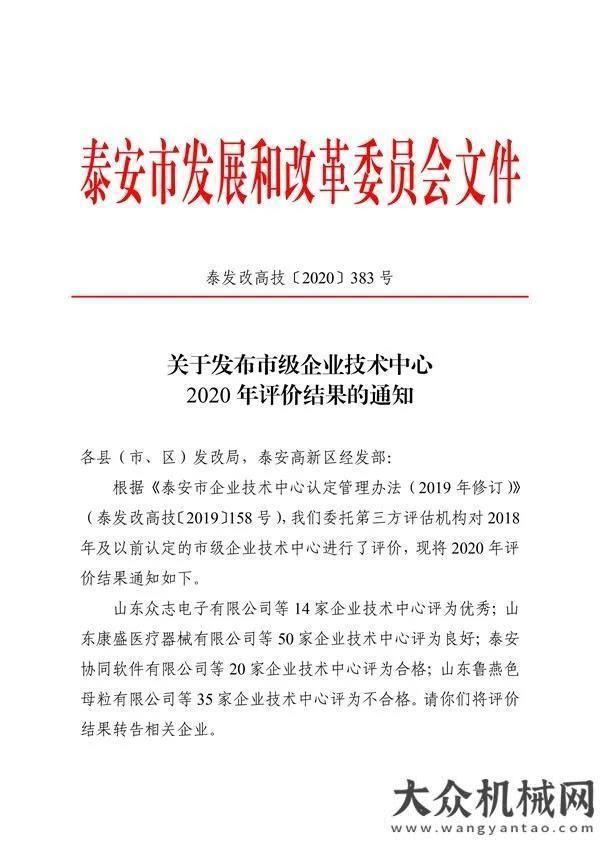 泰安市发展和改革委员会文件

泰发改高技〔2020〕383 号

关于发布市级企业技术中心
2020 年评价结果的通知

各县（市、区）发改局，泰安高新区经发部：

根据《泰安市企业技术中心认定管理办法（2019 年修订）》（泰发改高技〔2019〕158 号），我们委托第三方评估机构对 2018 年及以前认定的市级企业技术中心进行了评价，现将 2020 年评价结果通知如下。

山东众志电子有限公司等 14 家企业技术中心评为优秀；山东康盛医疗器械有限公司等 50 家企业技术中心评为良好；泰安协同软件有限公司等 20 家企业技术中心评为合格；山东鲁燕色母粒有限公司等 35 家企业技术中心评为不合格。请你们将评价结果转告相关企业。

大众机械网
www.wangyantao.com